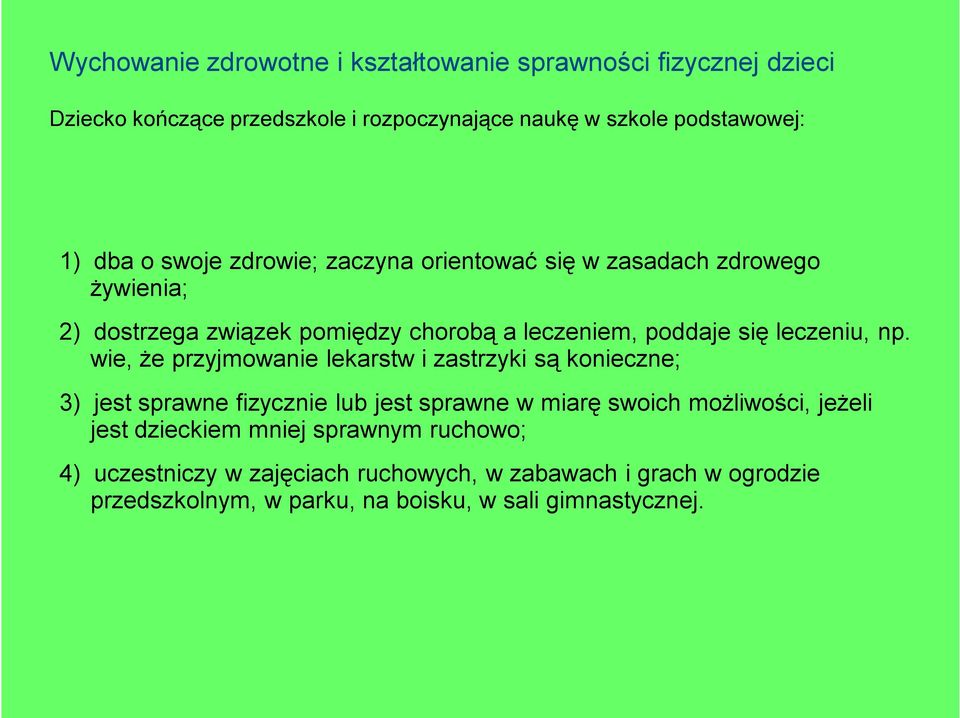 Wychowanie zdrowotne i kształtowanie sprawności fizycznej dzieci

Dziecko kończące przedszkole i rozpoczynające naukę w szkole podstawowej:

1) dba o swoje zdrowie; zaczyna orientować się w zasadach zdrowego żywienia;

2) dostrzega związek pomiędzy chorobą a leczeniem, poddaje się leczeniu, np. wie, że przyjmowanie lekarstw i zastrzyki są konieczne;

3) jest sprawne fizycznie lub jest sprawne w miarę swoich możliwości, jeżeli jest dzieckiem mniej sprawnym ruchowo;

4) uczestniczy w zajęciach ruchowych, w zabawach i grach w ogrodzie przedszkolnym, w parku, na boisku, w sali gimnastycznej.